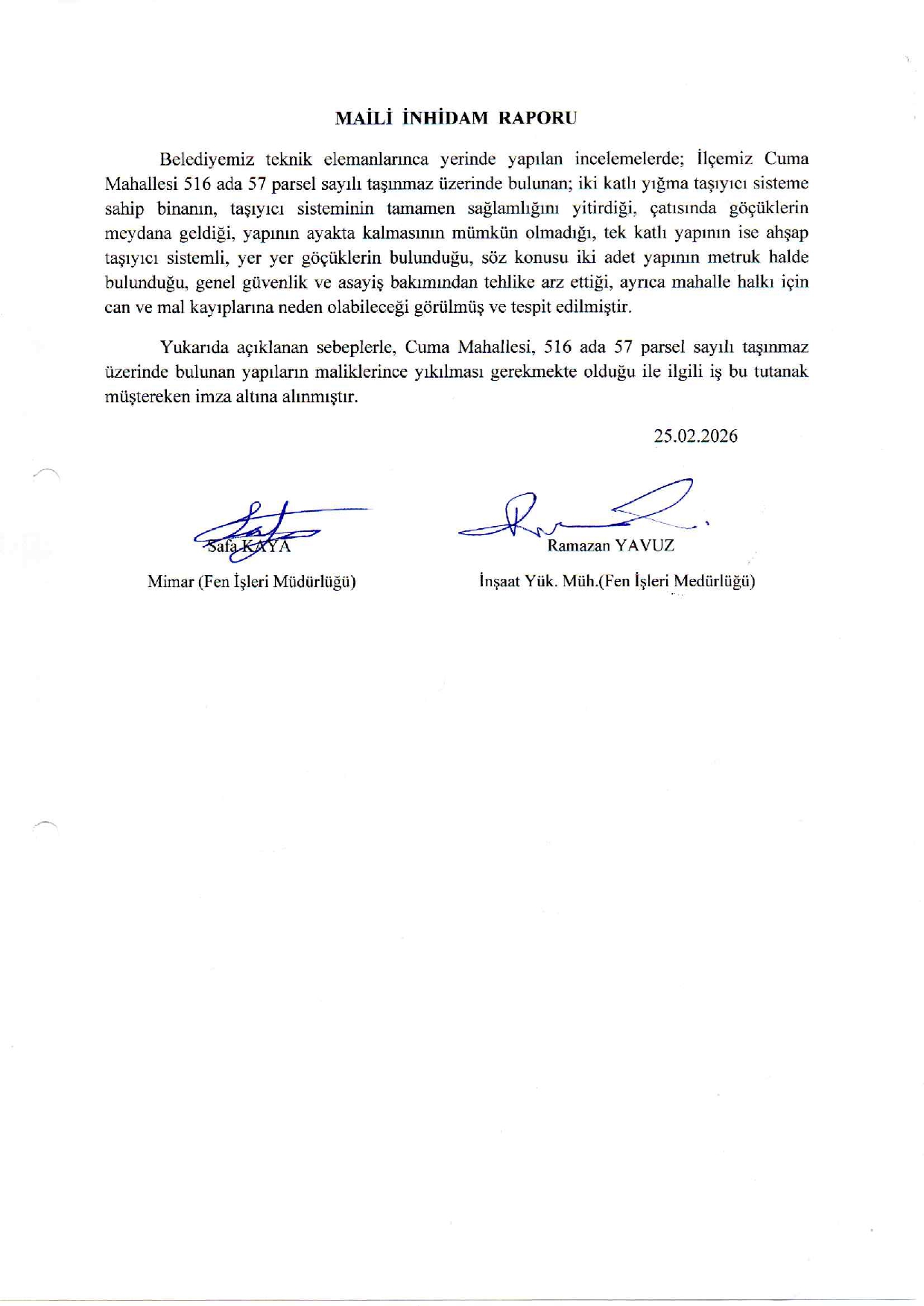 MAİLİ İNHİDAM RAPORU

Belediyemiz teknik elemanlarınca yerinde yapılan incelemelerde; İlçemiz Cuma Mahallesi 516 ada 57 parsel sayılı taşınmaz üzerinde bulunan; iki katlı yığma taşıyıcı sisteme sahip binanın, taşıyıcı sisteminin tamamen sağlamlığını yitirdiği, çatısında göçüklerin meydana geldiği, yapının ayakta kalmasının mümkün olmadığı, tek katlı yapının ise ahşap taşıyıcı sistemli, yer yer göçüklerin bulunduğu, söz konusu iki adet yapının metruk halde bulunduğu, genel güvenlik ve asayiş bakımından tehlike arz ettiği, ayrıca mahalle halkı için can ve mal kayıplarına neden olabileceği görülmüş ve tespit edilmiştir.

Yukarıda açıklanan sebeplerle, Cuma Mahallesi, 516 ada 57 parsel sayılı taşınmaz üzerinde bulunan yapıların maliklerince yıkılması gerekmekte olduğu ile ilgili iş bu tutanak müştereken imza altına alınmıştır.

25.02.2026

Safa KAYA
Mimar (Fen İşleri Müdürlüğü)

Ramazan YAVUZ
İnşaat Yük. Müh.(Fen İşleri Medürlüğü)